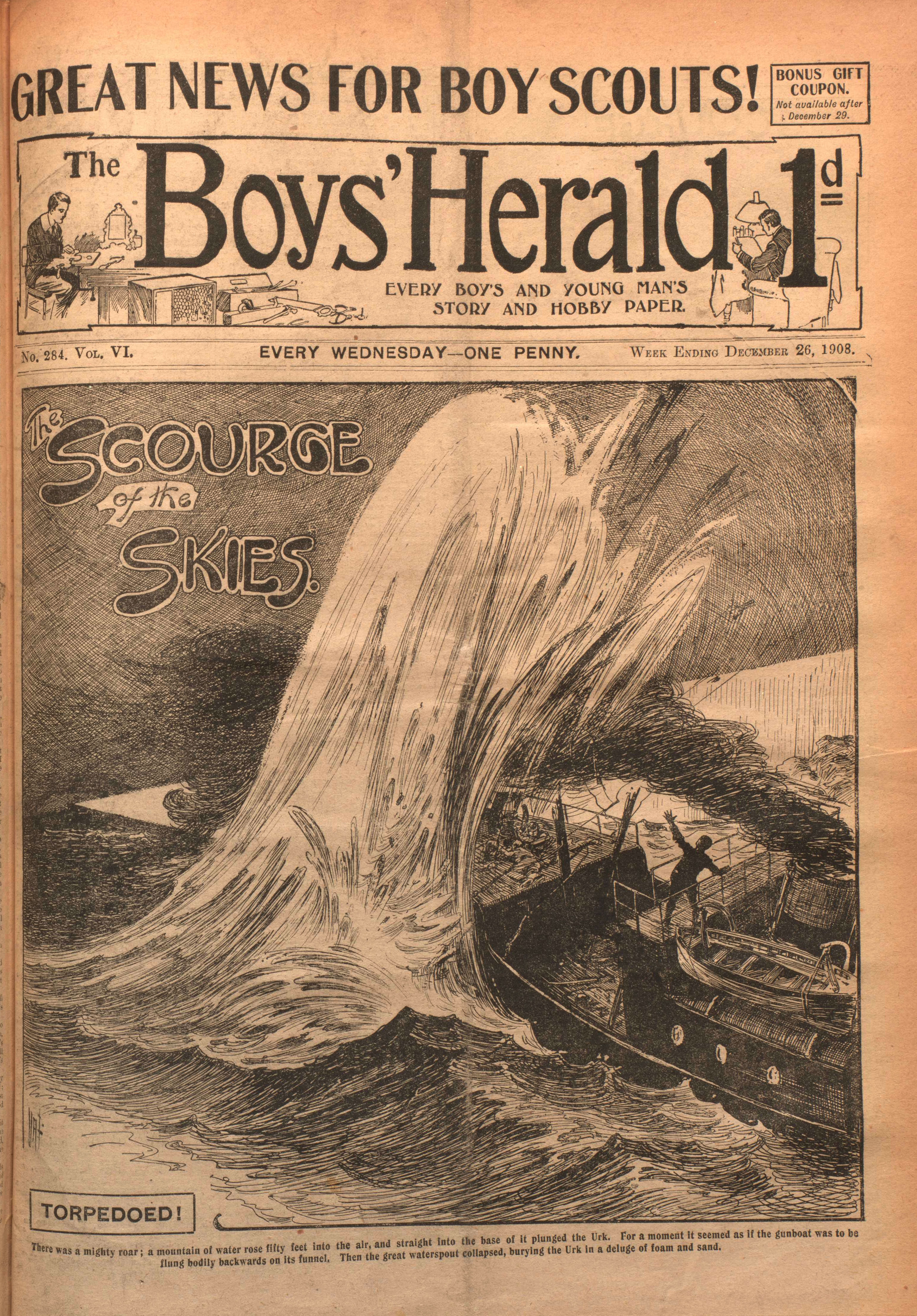 GREAT NEWS FOR BOY SCOUTS!

BONUS GIFT COUPON.
Not available after December 29.

The Boys' Herald 1d

EVERY BOY'S AND YOUNG MAN'S STORY AND HOBBY PAPER.

No. 284. Vol. VI.

EVERY WEDNESDAY—ONE PENNY.

Week Ending December 26, 1908.

The SCOURGE of the SKIES.

TORPEDOED!

There was a mighty roar; a mountain of water rose fifty feet into the air, and straight into the base of it plunged the Urk. For a moment it seemed as if the gunboat was to be flung bodily backwards on its funnel. Then the great waterspout collapsed, burying the Urk in a deluge of foam and sand.